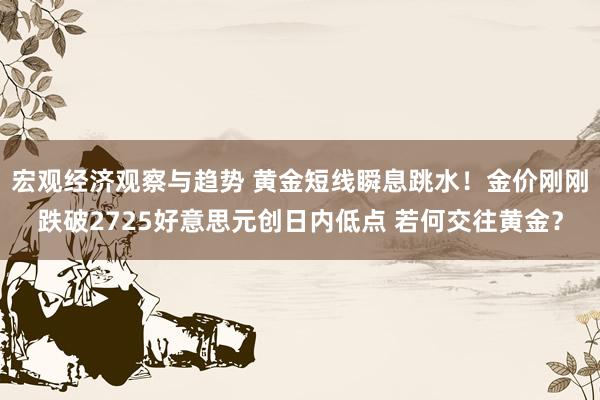 宏观经济观察与趋势 黄金短线瞬息跳水！金价刚刚跌破2725好意思元创日内低点 若何交往黄金？